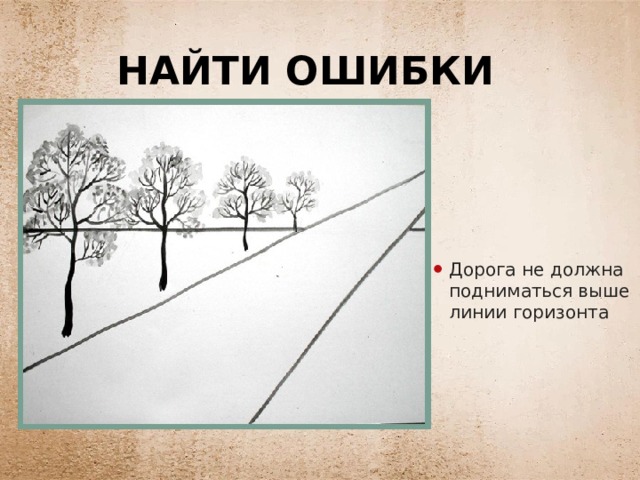 НАЙТИ ОШИБКИ

• Дорога не должна подниматься выше линии горизонта